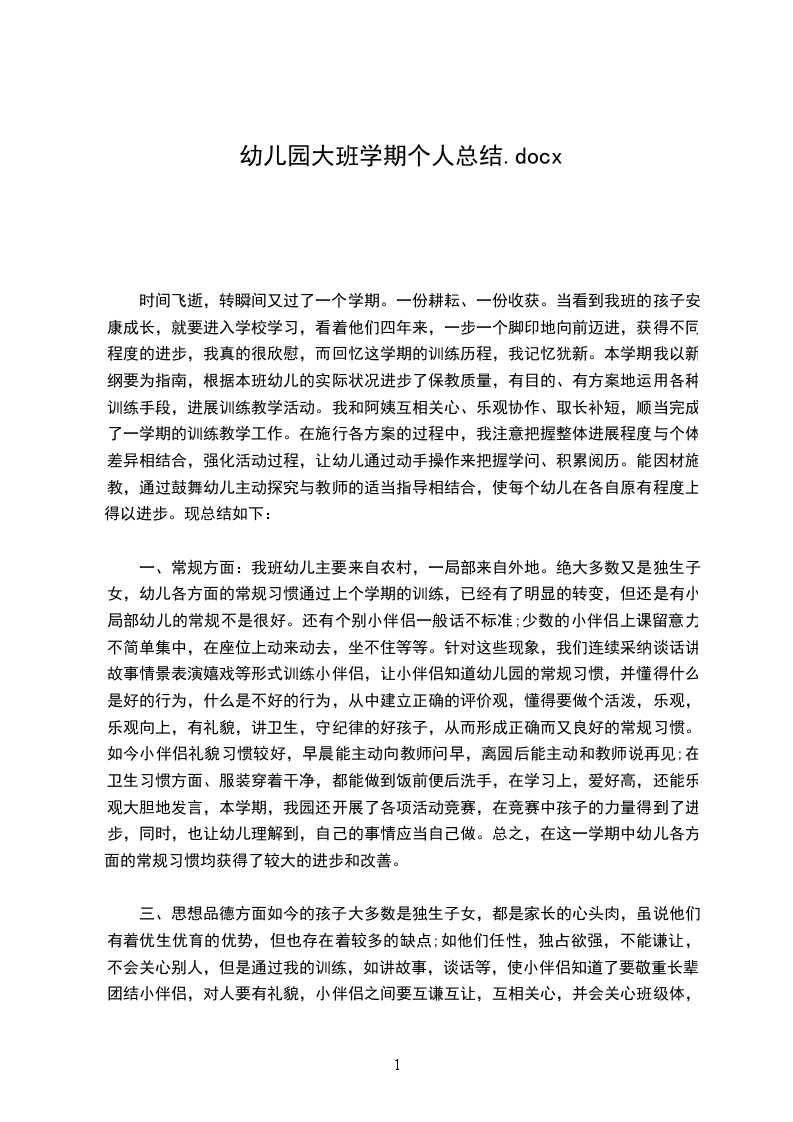 幼儿园大班学期个人总结.docx

时间飞逝，转瞬间又过了一个学期。一份耕耘、一份收获。当看到我班的孩子安康成长，就要进入学校学习，看着他们四年来，一步一个脚印地向前迈进，获得不同程度的进步，我真的很欣慰，而回忆这学期的训练历程，我记忆犹新。本学期我以新纲要为指南，根据本班幼儿的实际状况进步了保教质量，有目的、有方案地运用各种训练手段，进展训练教学活动。我和阿姨互相关心、乐观协作、取长补短，顺当完成了一学期的训练教学工作。在施行各方案的过程中，我注意把握整体进展程度与个体差异相结合，强化活动过程，让幼儿通过动手操作来把握学问、积累阅历。能因材施教，通过鼓舞幼儿主动探究与教师的适当指导相结合，使每个幼儿在各自原有程度上得以进步。现总结如下：

一、常规方面：我班幼儿主要来自农村，一局部来自外地。绝大多数又是独生子女，幼儿各方面的常规习惯通过上个学期的训练，已经有了明显的转变，但还是有小局部幼儿的常规不是很好。还有个别小伴侣一般话不标准;少数的小伴侣上课留意力不简单集中，在座位上动来动去，坐不住等等。针对这些现象，我们连续采纳谈话讲故事情景表演嬉戏等形式训练小伴侣，让小伴侣知道幼儿园的常规习惯，并懂得什么是好的行为，什么是不好的行为，从中建立正确的评价观，懂得要做个活泼，乐观，乐观向上，有礼貌，讲卫生，守纪律的好孩子，从而形成正确而又良好的常规习惯。如今小伴侣礼貌习惯较好，早晨能主动向教师问早，离园后能主动和教师说再见;在卫生习惯方面、服装穿着干净，都能做到饭前便后洗手，在学习上，爱好高，还能乐观大胆地发言，本学期，我园还开展了各项活动竞赛，在竞赛中孩子的力量得到了进步，同时，也让幼儿理解到，自己的事情应当自己做。总之，在这一学期中幼儿各方面的常规习惯均获得了较大的进步和改善。

三、思想品德方面如今的孩子大多数是独生子女，都是家长的心头肉，虽说他们有着优生优育的优势，但也存在着较多的缺点;如他们任性，独占欲强，不能谦让，不会关心别人，但是通过我的训练，如讲故事，谈话等，使小伴侣知道了要敬重长辈团结小伴侣，对人要有礼貌，小伴侣之间要互谦互让，互相关心，并会关心班级体，

1